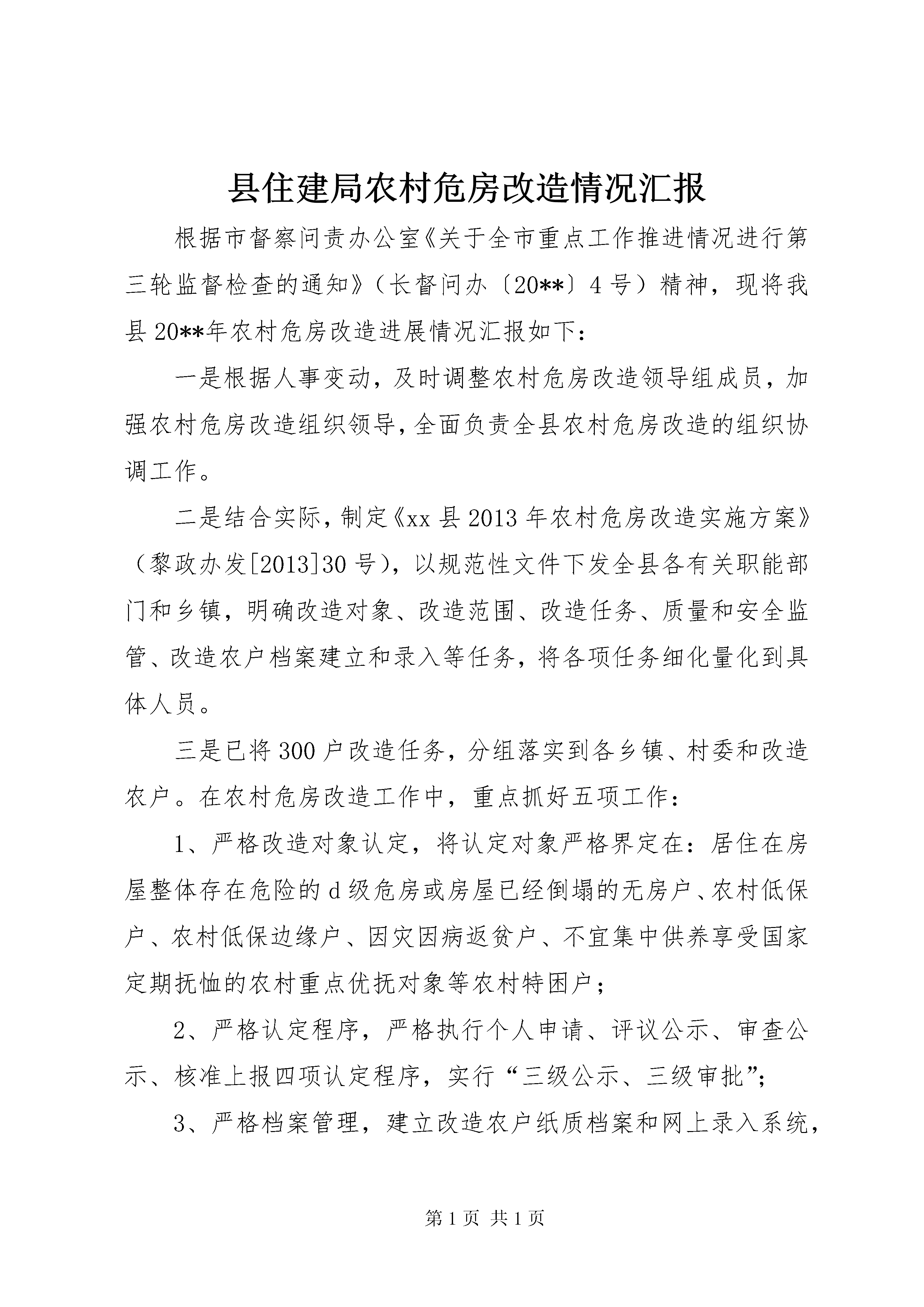 县住建局农村危房改造情况汇报

根据市督察问责办公室《关于全市重点工作推进情况进行第三轮监督检查的通知》（长督问办〔20**〕4号）精神，现将我县20**年农村危房改造进展情况汇报如下：

一是根据人事变动，及时调整农村危房改造领导组成员，加强农村危房改造组织领导，全面负责全县农村危房改造的组织协调工作。

二是结合实际，制定《xx县2013年农村危房改造实施方案》（黎政办发[2013]30号），以规范性文件下发全县各有关职能部门和乡镇，明确改造对象、改造范围、改造任务、质量和安全监管、改造农户档案建立和录入等任务，将各项任务细化量化到具体人员。

三是已将300户改造任务，分组落实到各乡镇、村委和改造农户。在农村危房改造工作中，重点抓好五项工作：

1、严格改造对象认定，将认定对象严格界定在：居住在房屋整体存在危险的d级危房或房屋已经倒塌的无房户、农村低保户、农村低保边缘户、因灾因病返贫户、不宜集中供养享受国家定期抚恤的农村重点优抚对象等农村特困户；

2、严格认定程序，严格执行个人申请、评议公示、审查公示、核准上报四项认定程序，实行“三级公示、三级审批”；

3、严格档案管理，建立改造农户纸质档案和网上录入系统，

第1页 共1页